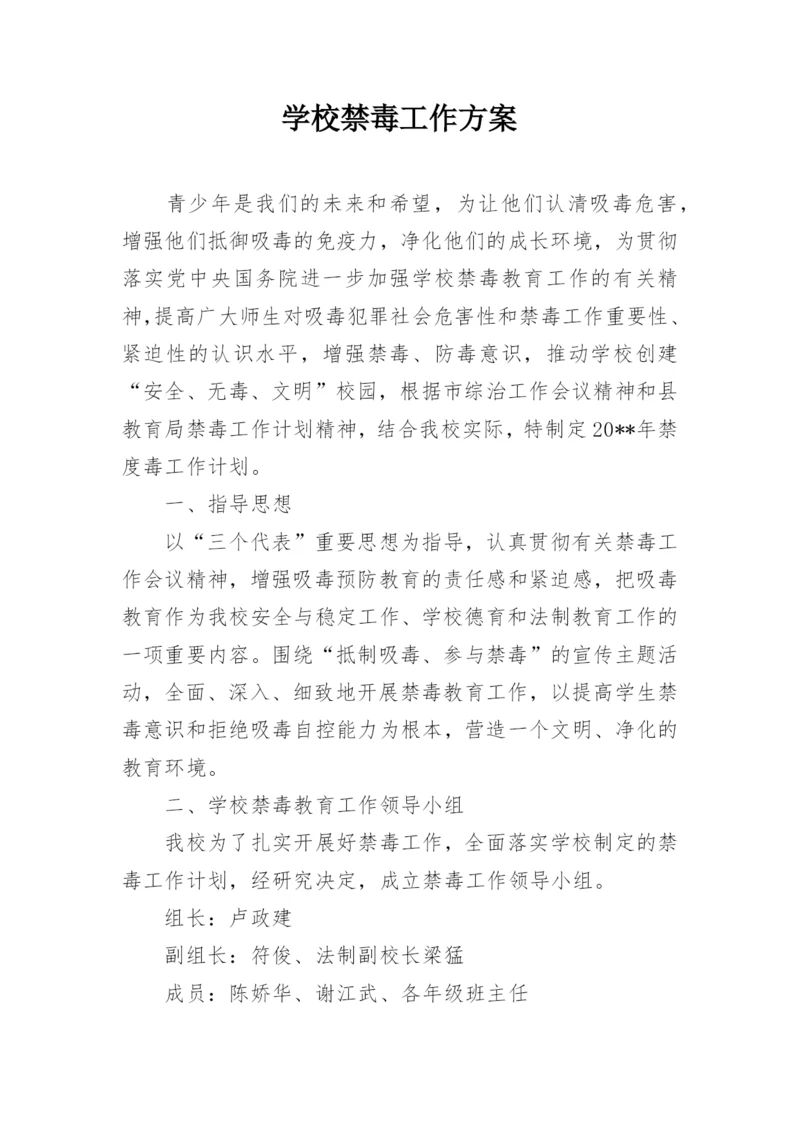 学校禁毒工作方案

青少年是我们的未来和希望，为让他们认清吸毒危害，增强他们抵御吸毒的免疫力，净化他们的成长环境，为贯彻落实党中央国务院进一步加强学校禁毒教育工作的有关精神，提高广大师生对吸毒犯罪社会危害性和禁毒工作重要性、紧迫性的认识水平，增强禁毒、防毒意识，推动学校创建“安全、无毒、文明”校园，根据市综治工作会议精神和县教育局禁毒工作计划精神，结合我校实际，特制定20**年禁度毒工作计划。

一、指导思想

以“三个代表”重要思想为指导，认真贯彻有关禁毒工作会议精神，增强吸毒预防教育的责任感和紧迫感，把吸毒教育作为我校安全与稳定工作、学校德育和法制教育工作的一项重要内容。围绕“抵制吸毒、参与禁毒”的宣传主题活动，全面、深入、细致地开展禁毒教育工作，以提高学生禁毒意识和拒绝吸毒自控能力为根本，营造一个文明、净化的教育环境。

二、学校禁毒教育工作领导小组

我校为了扎实开展好禁毒工作，全面落实学校制定的禁毒工作计划，经研究决定，成立禁毒工作领导小组。

组长：卢政建

副组长：符俊、法制副校长梁猛

成员：陈娇华、谢江武、各年级班主任